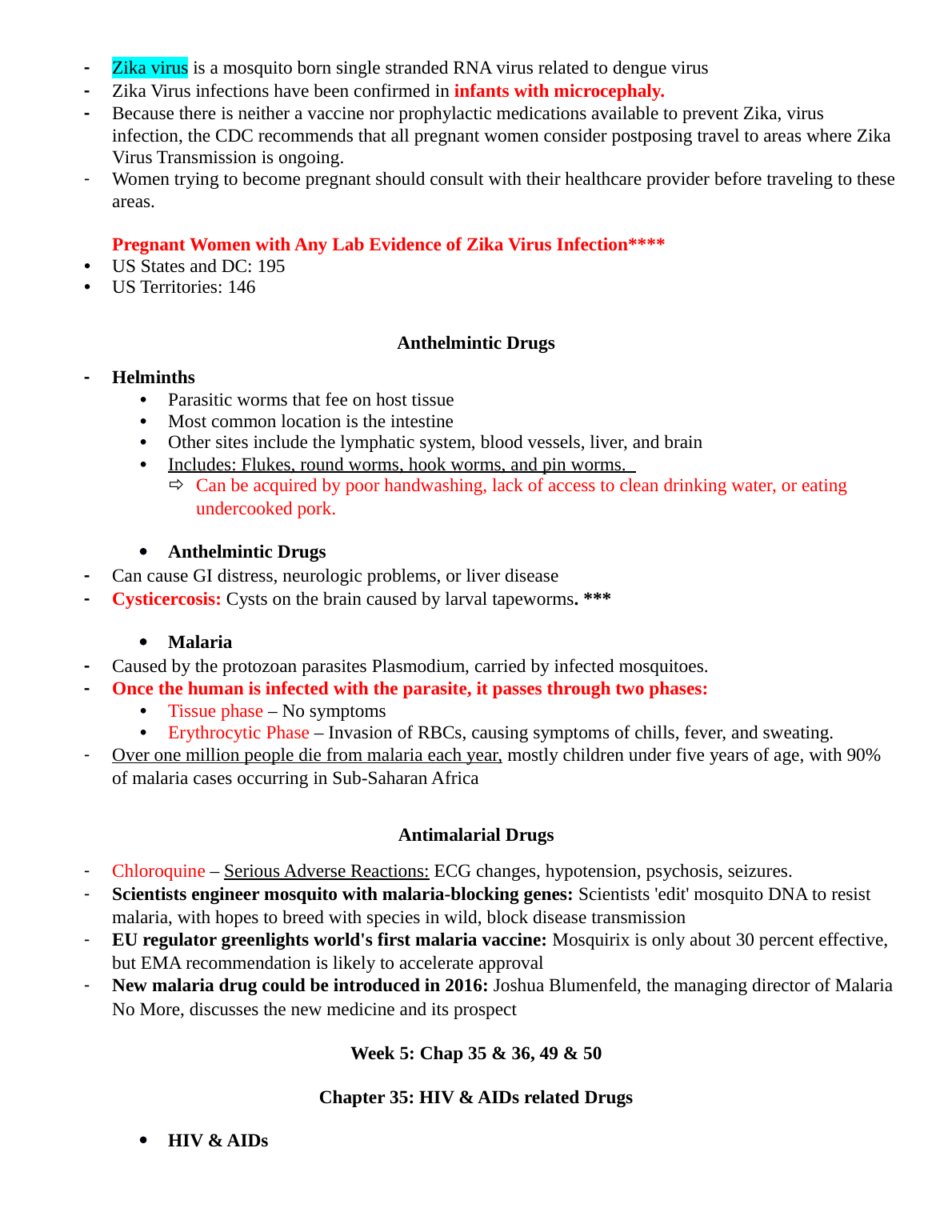 - Zika virus is a mosquito born single stranded RNA virus related to dengue virus
- Zika Virus infections have been confirmed in infants with microcephaly.
- Because there is neither a vaccine nor prophylactic medications available to prevent Zika, virus infection, the CDC recommends that all pregnant women consider postposing travel to areas where Zika Virus Transmission is ongoing.
- Women trying to become pregnant should consult with their healthcare provider before traveling to these areas.

Pregnant Women with Any Lab Evidence of Zika Virus Infection****
• US States and DC: 195
• US Territories: 146

Anthelmintic Drugs

- Helminths
  • Parasitic worms that fee on host tissue
  • Most common location is the intestine
  • Other sites include the lymphatic system, blood vessels, liver, and brain
  • Includes: Flukes, round worms, hook worms, and pin worms.
    ⇨ Can be acquired by poor handwashing, lack of access to clean drinking water, or eating undercooked pork.

  • Anthelmintic Drugs
- Can cause GI distress, neurologic problems, or liver disease
- Cysticercosis: Cysts on the brain caused by larval tapeworms. ***

  • Malaria
- Caused by the protozoan parasites Plasmodium, carried by infected mosquitoes.
- Once the human is infected with the parasite, it passes through two phases:
  • Tissue phase – No symptoms
  • Erythrocytic Phase – Invasion of RBCs, causing symptoms of chills, fever, and sweating.
- Over one million people die from malaria each year, mostly children under five years of age, with 90% of malaria cases occurring in Sub-Saharan Africa

Antimalarial Drugs

- Chloroquine – Serious Adverse Reactions: ECG changes, hypotension, psychosis, seizures.
- Scientists engineer mosquito with malaria-blocking genes: Scientists 'edit' mosquito DNA to resist malaria, with hopes to breed with species in wild, block disease transmission
- EU regulator greenlights world's first malaria vaccine: Mosquirix is only about 30 percent effective, but EMA recommendation is likely to accelerate approval
- New malaria drug could be introduced in 2016: Joshua Blumenfeld, the managing director of Malaria No More, discusses the new medicine and its prospect

Week 5: Chap 35 & 36, 49 & 50

Chapter 35: HIV & AIDs related Drugs

  • HIV & AIDs